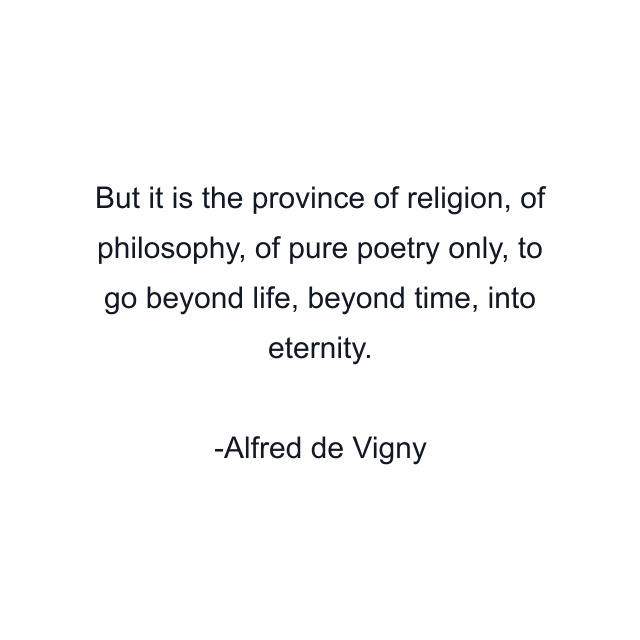 But it is the province of religion, of philosophy, of pure poetry only, to go beyond life, beyond time, into eternity.

-Alfred de Vigny